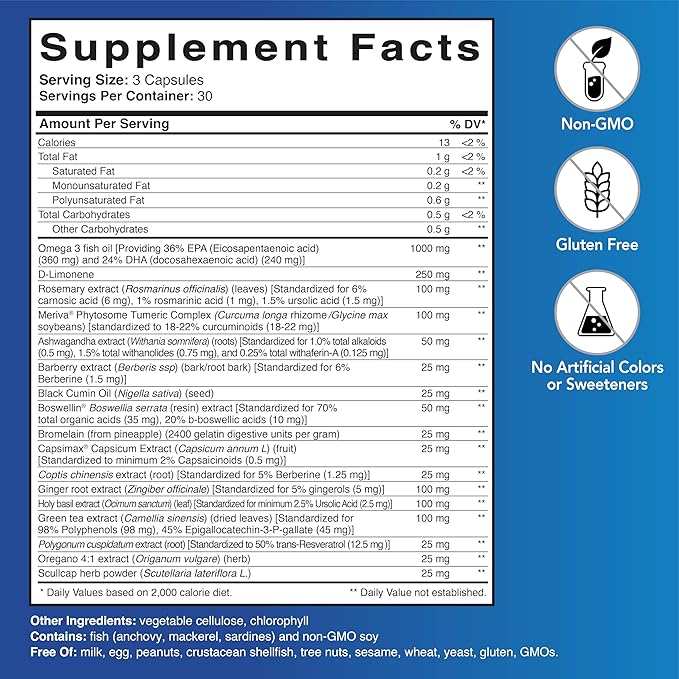 Supplement Facts
Serving Size: 3 Capsules
Servings Per Container: 30

| Amount Per Serving | | % DV* |
|---|---|---|
| Calories | 13 | <2 % |
| Total Fat | 1 g | <2 % |
| Saturated Fat | 0.2 g | <2 % |
| Monounsaturated Fat | 0.2 g | ** |
| Polyunsaturated Fat | 0.6 g | ** |
| Total Carbohydrates | 0.5 g | <2 % |
| Other Carbohydrates | 0.5 g | ** |
| Omega 3 fish oil [Providing 36% EPA (Eicosapentaenoic acid) (360 mg) and 24% DHA (docosahexaenoic acid) (240 mg)] | 1000 mg | ** |
| D-Limonene | 250 mg | ** |
| Rosemary extract (Rosmarinus officinalis) (leaves) [Standardized for 6% carnosic acid (6 mg), 1% rosmarinic acid (1 mg), 1.5% ursolic acid (1.5 mg)] | 100 mg | ** |
| Meriva® Phytosome Tumeric Complex (Curcuma longa rhizome/Glycine max soybeans) [standardized to 18-22% curcuminoids (18-22 mg)] | 100 mg | ** |
| Ashwagandha extract (Withania somnifera) (roots) [Standardized for 1.0% total alkaloids (0.5 mg), 1.5% total withanolides (0.75 mg), and 0.25% total withaferin-A (0.125 mg)] | 50 mg | ** |
| Barberry extract (Berberis ssp) (bark/root bark) [Standardized for 6% Berberine (1.5 mg)] | 25 mg | ** |
| Black Cumin Oil (Nigella sativa) (seed) | 25 mg | ** |
| Boswellin® Boswellia serrata (resin) extract [Standardized for 70% total organic acids (35 mg), 20% b-boswellic acids (10 mg)] | 50 mg | ** |
| Bromelain (from pineapple) (2400 gelatin digestive units per gram) | 25 mg | ** |
| Capsimax® Capsicum Extract (Capsicum annum L) (fruit) [Standardized to minimum 2% Capsaicinoids (0.5 mg)] | 25 mg | ** |
| Coptis chinensis extract (root) [Standardized for 5% Berberine (1.25 mg)] | 25 mg | ** |
| Ginger root extract (Zingiber officinale) [Standardized for 5% gingerols (5 mg)] | 100 mg | ** |
| Holy basil extract (Ocimum sanctum) (leaf) [Standardized for minimum 2.5% Ursolic Acid (2.5 mg)] | 100 mg | ** |
| Green tea extract (Camellia sinensis) (dried leaves) [Standardized for 98% Polyphenols (98 mg), 45% Epigallocatechin-3-P-gallate (45 mg)] | 100 mg | ** |
| Polygonum cuspidatum extract (root) [Standardized to 50% trans-Resveratrol (12.5 mg)] | 25 mg | ** |
| Oregano 4:1 extract (Origanum vulgare) (herb) | 25 mg | ** |
| Scullcap herb powder (Scutellaria lateriflora L.) | 25 mg | ** |

* Daily Values based on 2,000 calorie diet. ** Daily Value not established.

Other Ingredients: vegetable cellulose, chlorophyll
Contains: fish (anchovy, mackerel, sardines) and non-GMO soy
Free Of: milk, egg, peanuts, crustacean shellfish, tree nuts, sesame, wheat, yeast, gluten, GMOs.

Non-GMO
Gluten Free
No Artificial Colors or Sweeteners